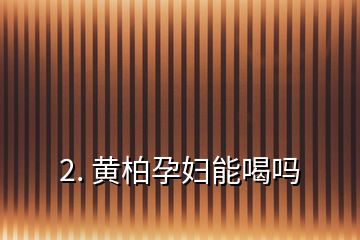 2. 黄柏孕妇能喝吗